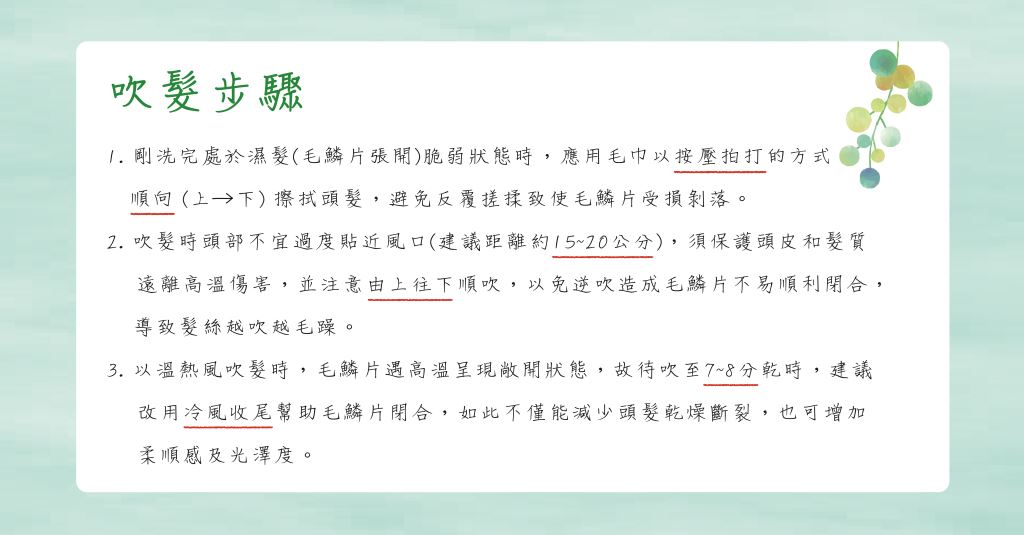 吹髮步驟

1. 剛洗完處於濕髮(毛鱗片張開)脆弱狀態時，應用毛巾以按壓拍打的方式順向 (上→下) 擦拭頭髮，避免反覆搓揉致使毛鱗片受損剝落。

2. 吹髮時頭部不宜過度貼近風口(建議距離約15~20公分)，須保護頭皮和髮質遠離高溫傷害，並注意由上往下順吹，以免逆吹造成毛鱗片不易順利閉合，導致髮絲越吹越毛躁。

3. 以溫熱風吹髮時，毛鱗片遇高溫呈現敞開狀態，故待吹至7~8分乾時，建議改用冷風收尾幫助毛鱗片閉合，如此不僅能減少頭髮乾燥斷裂，也可增加柔順感及光澤度。